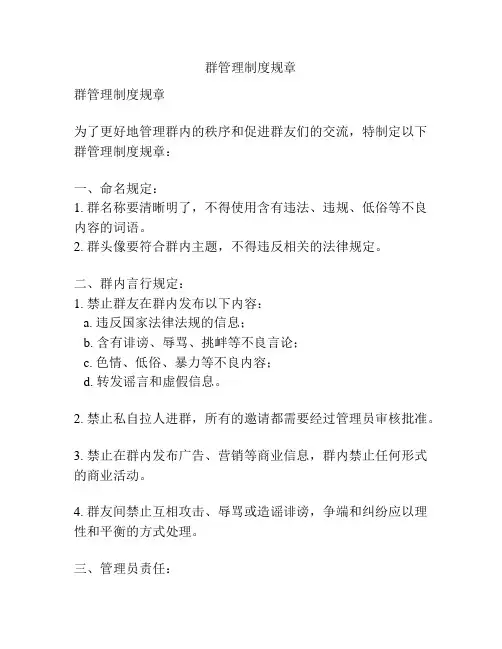 群管理制度规章

群管理制度规章

为了更好地管理群内的秩序和促进群友们的交流，特制定以下群管理制度规章：

一、命名规定：
1. 群名称要清晰明了，不得使用含有违法、违规、低俗等不良内容的词语。
2. 群头像要符合群内主题，不得违反相关的法律规定。

二、群内言行规定：
1. 禁止群友在群内发布以下内容：
a. 违反国家法律法规的信息；
b. 含有诽谤、辱骂、挑衅等不良言论；
c. 色情、低俗、暴力等不良内容；
d. 转发谣言和虚假信息。

2. 禁止私自拉人进群，所有的邀请都需要经过管理员审核批准。

3. 禁止在群内发布广告、营销等商业信息，群内禁止任何形式的商业活动。

4. 群友间禁止互相攻击、辱骂或造谣诽谤，争端和纠纷应以理性和平衡的方式处理。

三、管理员责任：